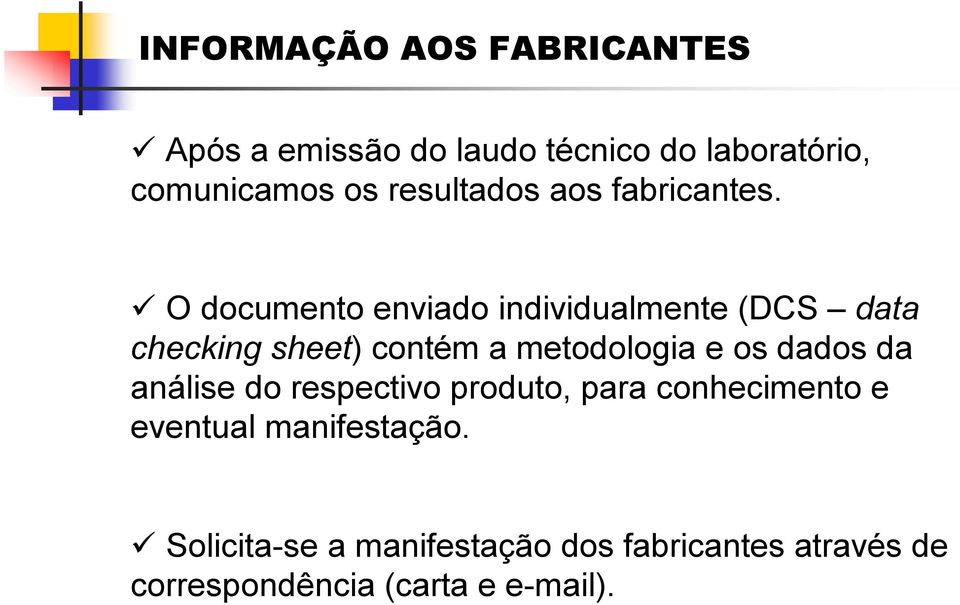 INFORMAÇÃO AOS FABRICANTES

✓ Após a emissão do laudo técnico do laboratório, comunicamos os resultados aos fabricantes.

✓ O documento enviado individualmente (DCS – data checking sheet) contém a metodologia e os dados da análise do respectivo produto, para conhecimento e eventual manifestação.

✓ Solicita-se a manifestação dos fabricantes através de correspondência (carta e e-mail).